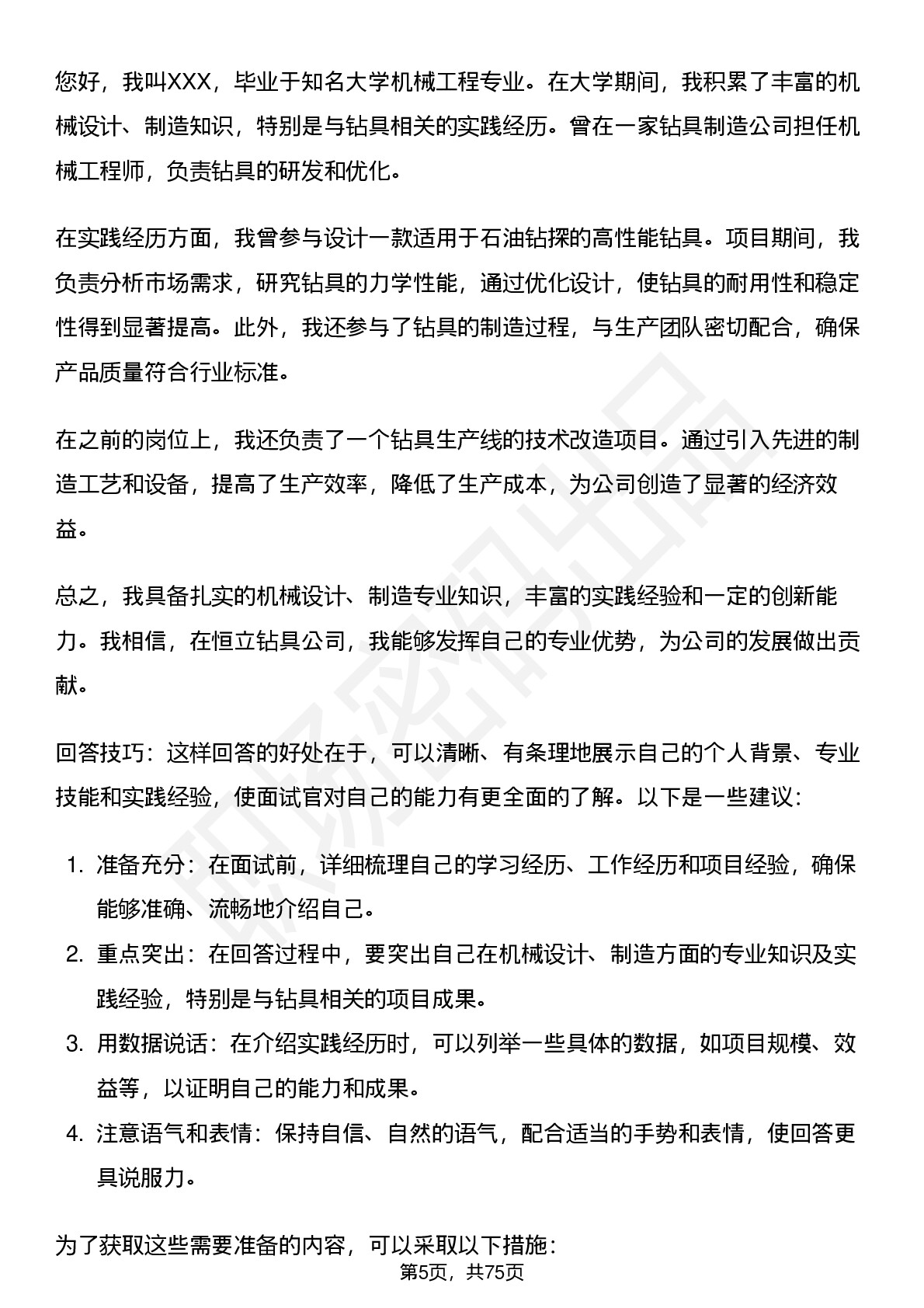 您好，我叫XXX，毕业于知名大学机械工程专业。在大学期间，我积累了丰富的机械设计、制造知识，特别是与钻具相关的实践经历。曾在一家钻具制造公司担任机械工程师，负责钻具的研发和优化。

在实践经历方面，我曾参与设计一款适用于石油钻探的高性能钻具。项目期间，我负责分析市场需求，研究钻具的力学性能，通过优化设计，使钻具的耐用性和稳定性得到显著提高。此外，我还参与了钻具的制造过程，与生产团队密切配合，确保产品质量符合行业标准。

在之前的岗位上，我还负责了一个钻具生产线的技术改造项目。通过引入先进的制造工艺和设备，提高了生产效率，降低了生产成本，为公司创造了显著的经济效益。

总之，我具备扎实的机械设计、制造专业知识，丰富的实践经验和一定的创新能力。我相信，在恒立钻具公司，我能够发挥自己的专业优势，为公司的发展做出贡献。

回答技巧：这样回答的好处在于，可以清晰、有条理地展示自己的个人背景、专业技能和实践经验，使面试官对自己的能力有更全面的了解。以下是一些建议：

1. 准备充分：在面试前，详细梳理自己的学习经历、工作经历和项目经验，确保能够准确、流畅地介绍自己。
2. 重点突出：在回答过程中，要突出自己在机械设计、制造方面的专业知识及实践经验，特别是与钻具相关的项目成果。
3. 用数据说话：在介绍实践经历时，可以列举一些具体的数据，如项目规模、效益等，以证明自己的能力和成果。
4. 注意语气和表情：保持自信、自然的语气，配合适当的手势和表情，使回答更具说服力。

为了获取这些需要准备的内容，可以采取以下措施：

第5页，共75页